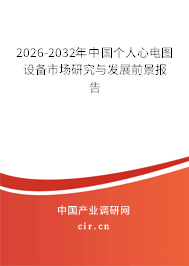 2026-2032年中国个人心电图设备市场研究与发展前景报告

中国产业调研网

cir.cn